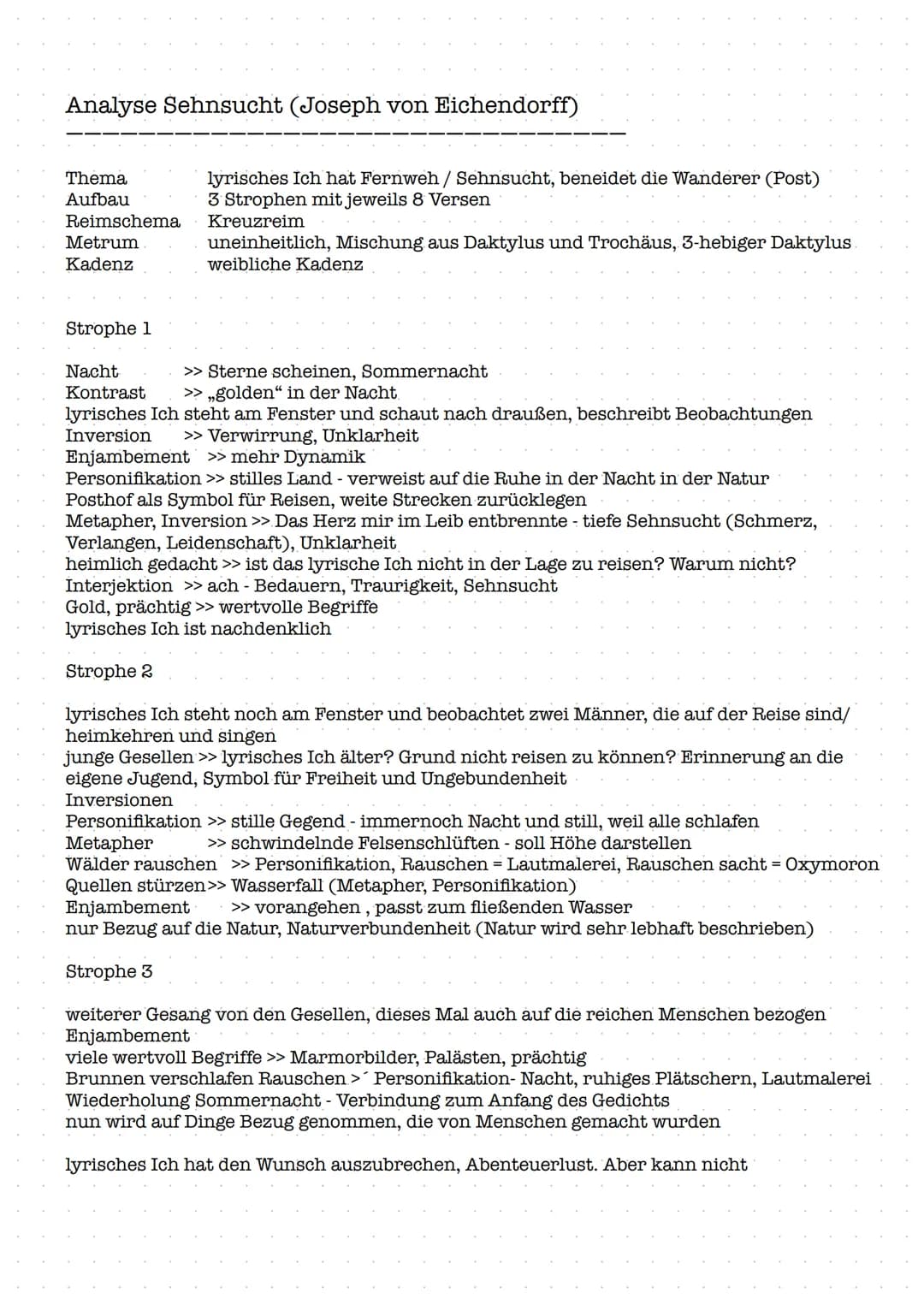 Analyse Sehnsucht (Joseph von Eichendorff)

Thema lyrisches Ich hat Fernweh / Sehnsucht, beneidet die Wanderer (Post)
Aufbau 3 Strophen mit jeweils 8 Versen
Reimschema Kreuzreim
Metrum uneinheitlich, Mischung aus Daktylus und Trochäus, 3-hebiger Daktylus
Kadenz weibliche Kadenz

Strophe 1

Nacht >> Sterne scheinen, Sommernacht
Kontrast >> „golden“ in der Nacht
lyrisches Ich steht am Fenster und schaut nach draußen, beschreibt Beobachtungen
Inversion >> Verwirrung, Unklarheit
Enjambement >> mehr Dynamik
Personifikation >> stilles Land - verweist auf die Ruhe in der Nacht in der Natur
Posthof als Symbol für Reisen, weite Strecken zurücklegen
Metapher, Inversion >> Das Herz mir im Leib entbrennte - tiefe Sehnsucht (Schmerz, Verlangen, Leidenschaft), Unklarheit
heimlich gedacht >> ist das lyrische Ich nicht in der Lage zu reisen? Warum nicht?
Interjektion >> ach - Bedauern, Traurigkeit, Sehnsucht
Gold, prächtig >> wertvolle Begriffe
lyrisches Ich ist nachdenklich

Strophe 2

lyrisches Ich steht noch am Fenster und beobachtet zwei Männer, die auf der Reise sind/ heimkehren und singen
junge Gesellen >> lyrisches Ich älter? Grund nicht reisen zu können? Erinnerung an die eigene Jugend, Symbol für Freiheit und Ungebundenheit
Inversionen
Personifikation >> stille Gegend - immernoch Nacht und still, weil alle schlafen
Metapher >> schwindelnde Felsenschlüften - soll Höhe darstellen
Wälder rauschen >> Personifikation, Rauschen = Lautmalerei, Rauschen sacht = Oxymoron
Quellen stürzen>> Wasserfall (Metapher, Personifikation)
Enjambement >> vorangehen , passt zum fließenden Wasser
nur Bezug auf die Natur, Naturverbundenheit (Natur wird sehr lebhaft beschrieben)

Strophe 3

weiterer Gesang von den Gesellen, dieses Mal auch auf die reichen Menschen bezogen
Enjambement
viele wertvoll Begriffe >> Marmorbilder, Palästen, prächtig
Brunnen verschlafen Rauschen >´ Personifikation- Nacht, ruhiges Plätschern, Lautmalerei
Wiederholung Sommernacht - Verbindung zum Anfang des Gedichts
nun wird auf Dinge Bezug genommen, die von Menschen gemacht wurden

lyrisches Ich hat den Wunsch auszubrechen, Abenteuerlust. Aber kann nicht